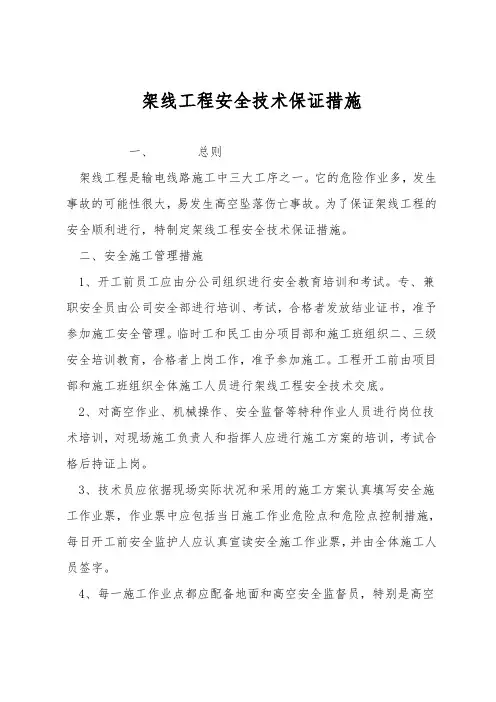 架线工程安全技术保证措施

一、　　总则

架线工程是输电线路施工中三大工序之一。它的危险作业多，发生事故的可能性很大，易发生高空坠落伤亡事故。为了保证架线工程的安全顺利进行，特制定架线工程安全技术保证措施。

二、安全施工管理措施

1、开工前员工应由分公司组织进行安全教育培训和考试。专、兼职安全员由公司安全部进行培训、考试，合格者发放结业证书，准予参加施工安全管理。临时工和民工由分项目部和施工班组织二、三级安全培训教育，合格者上岗工作，准予参加施工。工程开工前由项目部和施工班组织全体施工人员进行架线工程安全技术交底。

2、对高空作业、机械操作、安全监督等特种作业人员进行岗位技术培训，对现场施工负责人和指挥人应进行施工方案的培训，考试合格后持证上岗。

3、技术员应依据现场实际状况和采用的施工方案认真填写安全施工作业票，作业票中应包括当日施工作业危险点和危险点控制措施，每日开工前安全监护人应认真宣读安全施工作业票，并由全体施工人员签字。

4、每一施工作业点都应配备地面和高空安全监督员，特别是高空